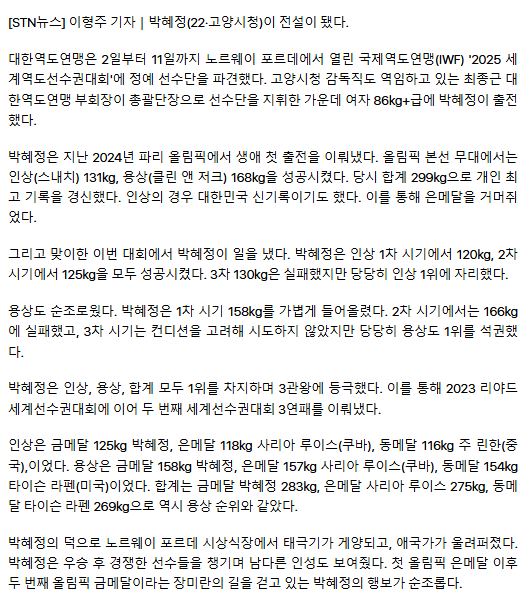 [STN뉴스] 이형주 기자 | 박혜정(22·고양시청)이 전설이 됐다.

대한역도연맹은 2일부터 11일까지 노르웨이 포르데에서 열린 국제역도연맹(IWF) '2025 세계역도선수권대회'에 정예 선수단을 파견했다. 고양시청 감독직도 역임하고 있는 최종근 대한역도연맹 부회장이 총괄단장으로 선수단을 지휘한 가운데 여자 86kg+급에 박혜정이 출전했다.

박혜정은 지난 2024년 파리 올림픽에서 생애 첫 출전을 이뤄냈다. 올림픽 본선 무대에서는 인상(스내치) 131kg, 용상(클린 앤 저크) 168kg을 성공시켰다. 당시 합계 299kg으로 개인 최고 기록을 경신했다. 인상의 경우 대한민국 신기록이기도 했다. 이를 통해 은메달을 거머쥐었다.

그리고 맞이한 이번 대회에서 박혜정이 일을 냈다. 박혜정은 인상 1차 시기에서 120kg, 2차 시기에서 125kg을 모두 성공시켰다. 3차 130kg은 실패했지만 당당히 인상 1위에 자리했다.

용상도 순조로웠다. 박혜정은 1차 시기 158kg를 가볍게 들어올렸다. 2차 시기에서는 166kg에 실패했고, 3차 시기는 컨디션을 고려해 시도하지 않았지만 당당히 용상도 1위를 석권했다.

박혜정은 인상, 용상, 합계 모두 1위를 차지하며 3관왕에 등극했다. 이를 통해 2023 리야드 세계선수권대회에 이어 두 번째 세계선수권대회 3연패를 이뤄냈다.

인상은 금메달 125kg 박혜정, 은메달 118kg 사리아 루이스(쿠바), 동메달 116kg 주 린한(중국),이었다. 용상은 금메달 158kg 박혜정, 은메달 157kg 사리아 루이스(쿠바), 동메달 154kg 타이슨 라펜(미국)이었다. 합계는 금메달 박혜정 283kg, 은메달 사리아 루이스 275kg, 동메달 타이슨 라펜 269kg으로 역시 용상 순위와 같았다.

박혜정의 덕으로 노르웨이 포르데 시상식장에서 태극기가 게양되고, 애국가가 울려퍼졌다. 박혜정은 우승 후 경쟁한 선수들을 챙기며 남다른 인성도 보여줬다. 첫 올림픽 은메달 이후 두 번째 올림픽 금메달이라는 장미란의 길을 걷고 있는 박혜정의 행보가 순조롭다.